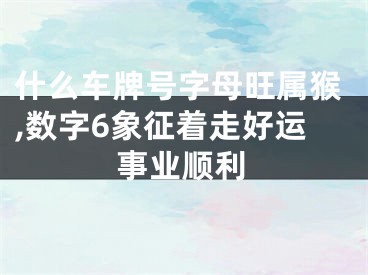 什么车牌号字母旺属猴,数字6象征着走好运事业顺利